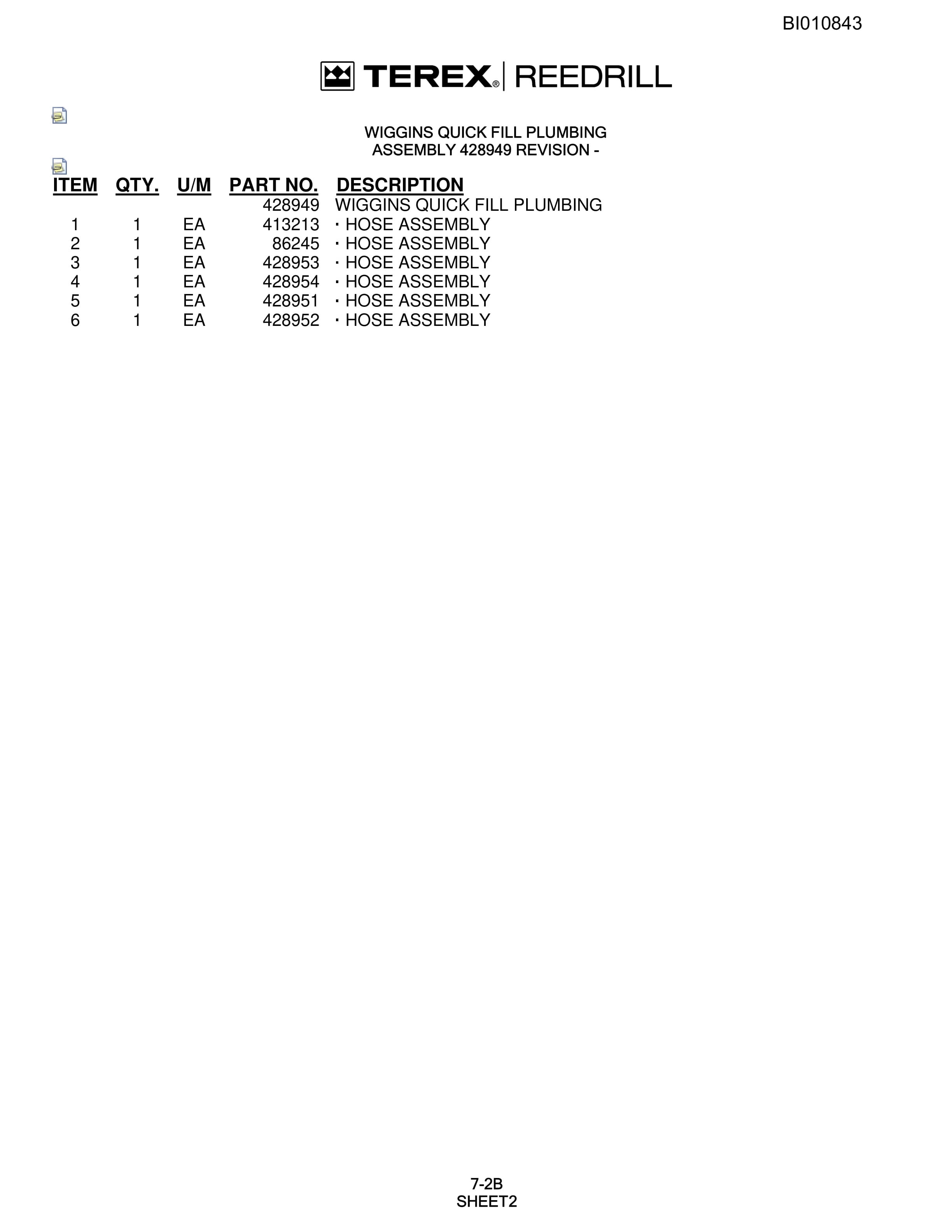 BI010843

TEREX® | REEDRILL

WIGGINS QUICK FILL PLUMBING
ASSEMBLY 428949 REVISION -

| ITEM | QTY. | U/M | PART NO. | DESCRIPTION |
|---|---|---|---|---|
| | | | 428949 | WIGGINS QUICK FILL PLUMBING |
| 1 | 1 | EA | 413213 | · HOSE ASSEMBLY |
| 2 | 1 | EA | 86245 | · HOSE ASSEMBLY |
| 3 | 1 | EA | 428953 | · HOSE ASSEMBLY |
| 4 | 1 | EA | 428954 | · HOSE ASSEMBLY |
| 5 | 1 | EA | 428951 | · HOSE ASSEMBLY |
| 6 | 1 | EA | 428952 | · HOSE ASSEMBLY |

7-2B
SHEET2